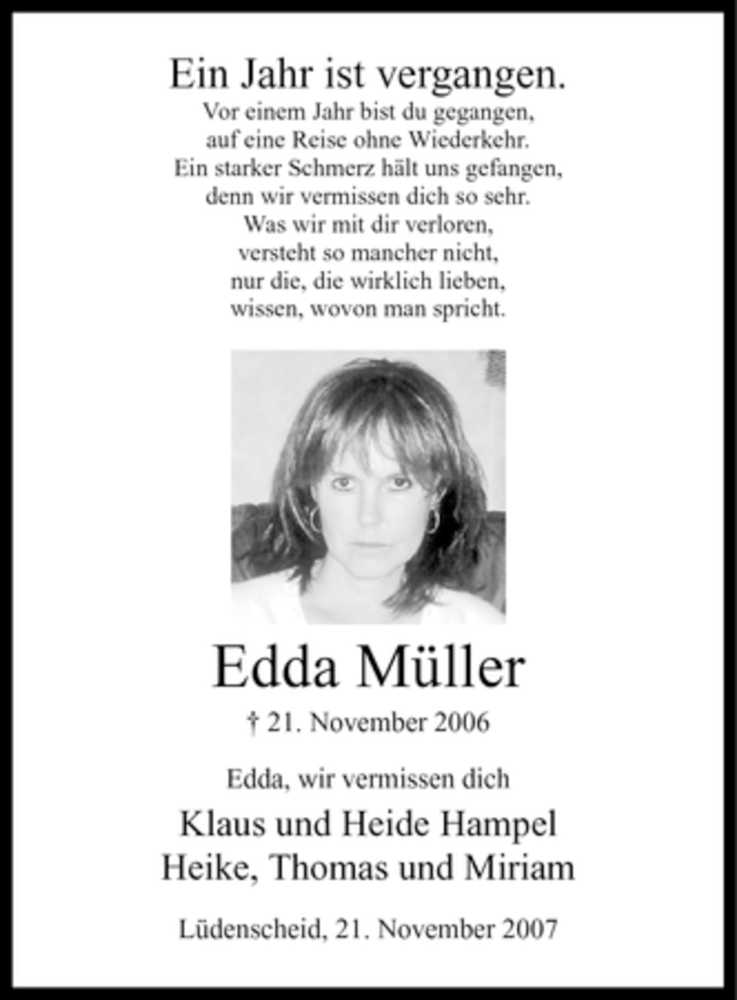 Ein Jahr ist vergangen.

Vor einem Jahr bist du gegangen,
auf eine Reise ohne Wiederkehr.
Ein starker Schmerz hält uns gefangen,
denn wir vermissen dich so sehr.
Was wir mit dir verloren,
versteht so mancher nicht,
nur die, die wirklich lieben,
wissen, wovon man spricht.

Edda Müller

† 21. November 2006

Edda, wir vermissen dich

Klaus und Heide Hampel
Heike, Thomas und Miriam

Lüdenscheid, 21. November 2007